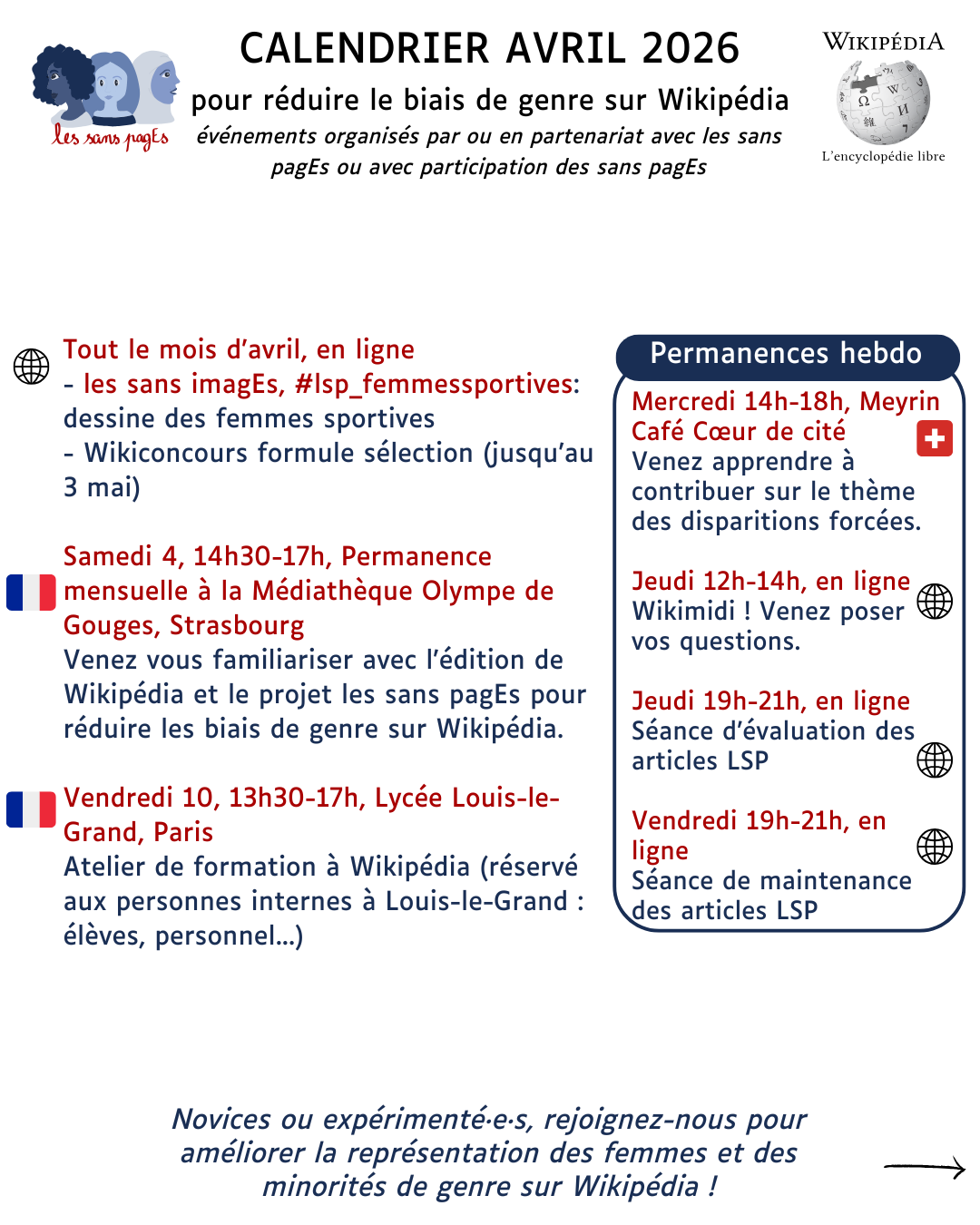 les sans pagEs

CALENDRIER AVRIL 2026

pour réduire le biais de genre sur Wikipédia

événements organisés par ou en partenariat avec les sans pagEs ou avec participation des sans pagEs

WIKIPÉDIA
L'encyclopédie libre

Tout le mois d'avril, en ligne
- les sans imagEs, #lsp_femmessportives: dessine des femmes sportives
- Wikiconcours formule sélection (jusqu'au 3 mai)

Samedi 4, 14h30-17h, Permanence mensuelle à la Médiathèque Olympe de Gouges, Strasbourg
Venez vous familiariser avec l'édition de Wikipédia et le projet les sans pagEs pour réduire les biais de genre sur Wikipédia.

Vendredi 10, 13h30-17h, Lycée Louis-le-Grand, Paris
Atelier de formation à Wikipédia (réservé aux personnes internes à Louis-le-Grand : élèves, personnel...)

Permanences hebdo

Mercredi 14h-18h, Meyrin Café Cœur de cité
Venez apprendre à contribuer sur le thème des disparitions forcées.

Jeudi 12h-14h, en ligne
Wikimidi ! Venez poser vos questions.

Jeudi 19h-21h, en ligne
Séance d'évaluation des articles LSP

Vendredi 19h-21h, en ligne
Séance de maintenance des articles LSP

Novices ou expérimenté·e·s, rejoignez-nous pour améliorer la représentation des femmes et des minorités de genre sur Wikipédia !